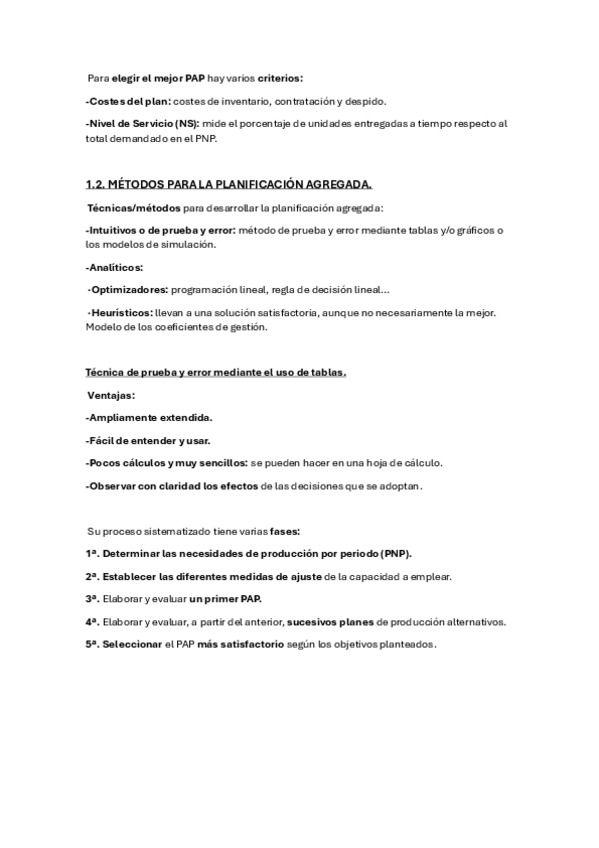 Para elegir el mejor PAP hay varios criterios:

-Costes del plan: costes de inventario, contratación y despido.

-Nivel de Servicio (NS): mide el porcentaje de unidades entregadas a tiempo respecto al total demandado en el PNP.

1.2. MÉTODOS PARA LA PLANIFICACIÓN AGREGADA.

Técnicas/métodos para desarrollar la planificación agregada:

-Intuitivos o de prueba y error: método de prueba y error mediante tablas y/o gráficos o los modelos de simulación.

-Analíticos:

·Optimizadores: programación lineal, regla de decisión lineal...

·Heurísticos: llevan a una solución satisfactoria, aunque no necesariamente la mejor. Modelo de los coeficientes de gestión.

Técnica de prueba y error mediante el uso de tablas.

Ventajas:

-Ampliamente extendida.

-Fácil de entender y usar.

-Pocos cálculos y muy sencillos: se pueden hacer en una hoja de cálculo.

-Observar con claridad los efectos de las decisiones que se adoptan.

Su proceso sistematizado tiene varias fases:

1ª. Determinar las necesidades de producción por periodo (PNP).

2ª. Establecer las diferentes medidas de ajuste de la capacidad a emplear.

3ª. Elaborar y evaluar un primer PAP.

4ª. Elaborar y evaluar, a partir del anterior, sucesivos planes de producción alternativos.

5ª. Seleccionar el PAP más satisfactorio según los objetivos planteados.